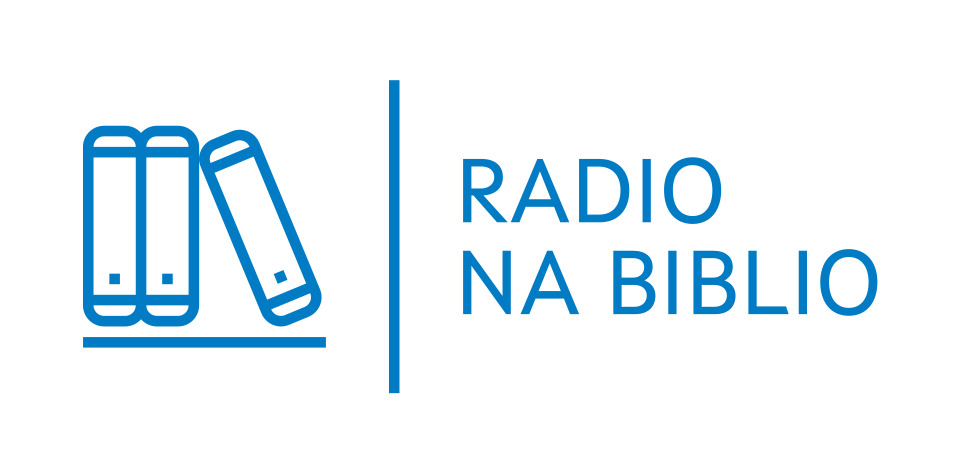 RADIO
NA BIBLIO